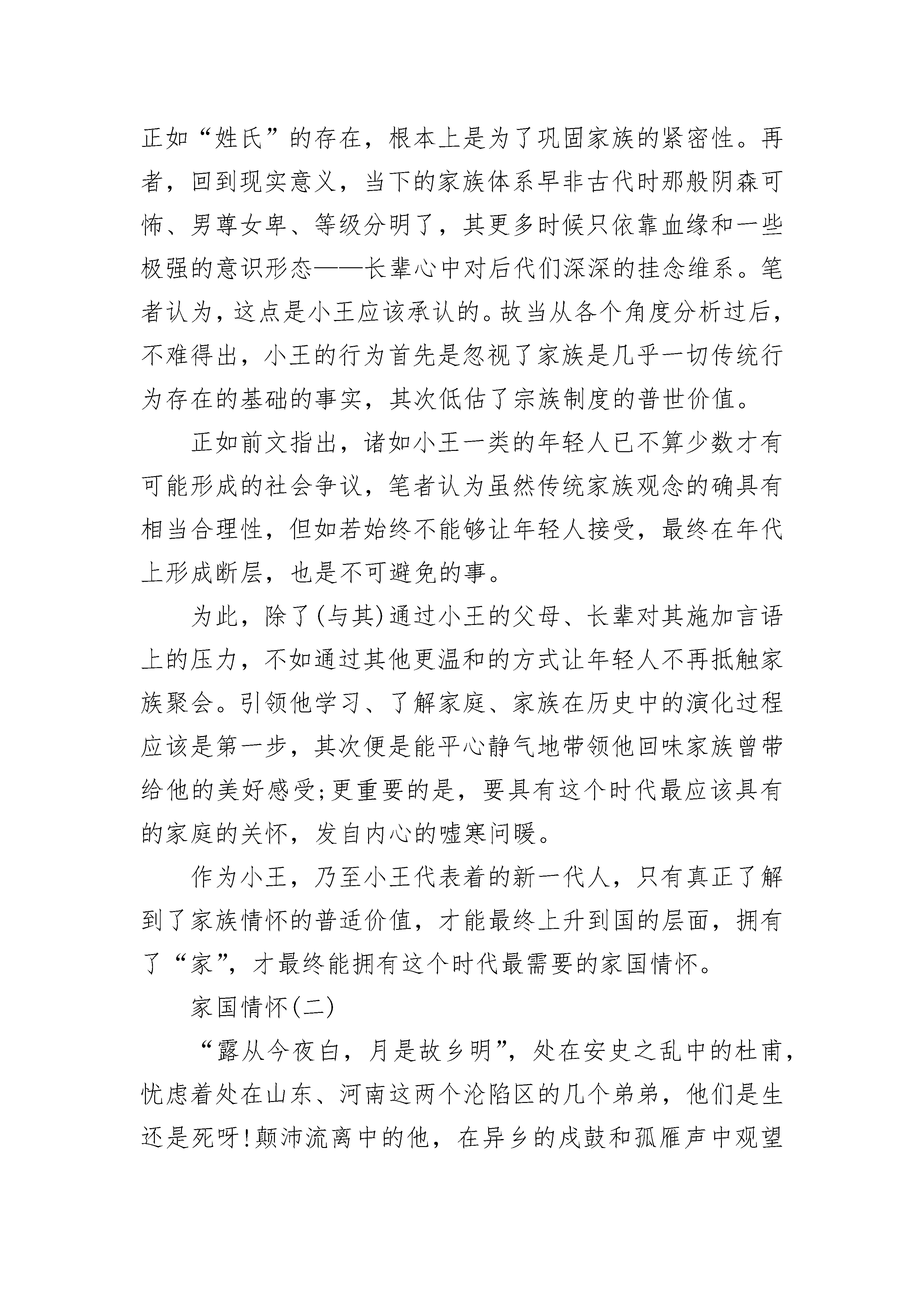 正如“姓氏”的存在，根本上是为了巩固家族的紧密性。再者，回到现实意义，当下的家族体系早非古代时那般阴森可怖、男尊女卑、等级分明了，其更多时候只依靠血缘和一些极强的意识形态——长辈心中对后代们深深的挂念维系。笔者认为，这点是小王应该承认的。故当从各个角度分析过后，不难得出，小王的行为首先是忽视了家族是几乎一切传统行为存在的基础的事实，其次低估了宗族制度的普世价值。

正如前文指出，诸如小王一类的年轻人已不算少数才有可能形成的社会争议，笔者认为虽然传统家族观念的确具有相当合理性，但如若始终不能够让年轻人接受，最终在年代上形成断层，也是不可避免的事。

为此，除了(与其)通过小王的父母、长辈对其施加言语上的压力，不如通过其他更温和的方式让年轻人不再抵触家族聚会。引领他学习、了解家庭、家族在历史中的演化过程应该是第一步，其次便是能平心静气地带领他回味家族曾带给他的美好感受;更重要的是，要具有这个时代最应该具有的家庭的关怀，发自内心的嘘寒问暖。

作为小王，乃至小王代表着的新一代人，只有真正了解到了家族情怀的普适价值，才能最终上升到国的层面，拥有了“家”，才最终能拥有这个时代最需要的家国情怀。

家国情怀(二)

“露从今夜白，月是故乡明”，处在安史之乱中的杜甫，忧虑着处在山东、河南这两个沦陷区的几个弟弟，他们是生还是死呀!颠沛流离中的他，在异乡的戍鼓和孤雁声中观望